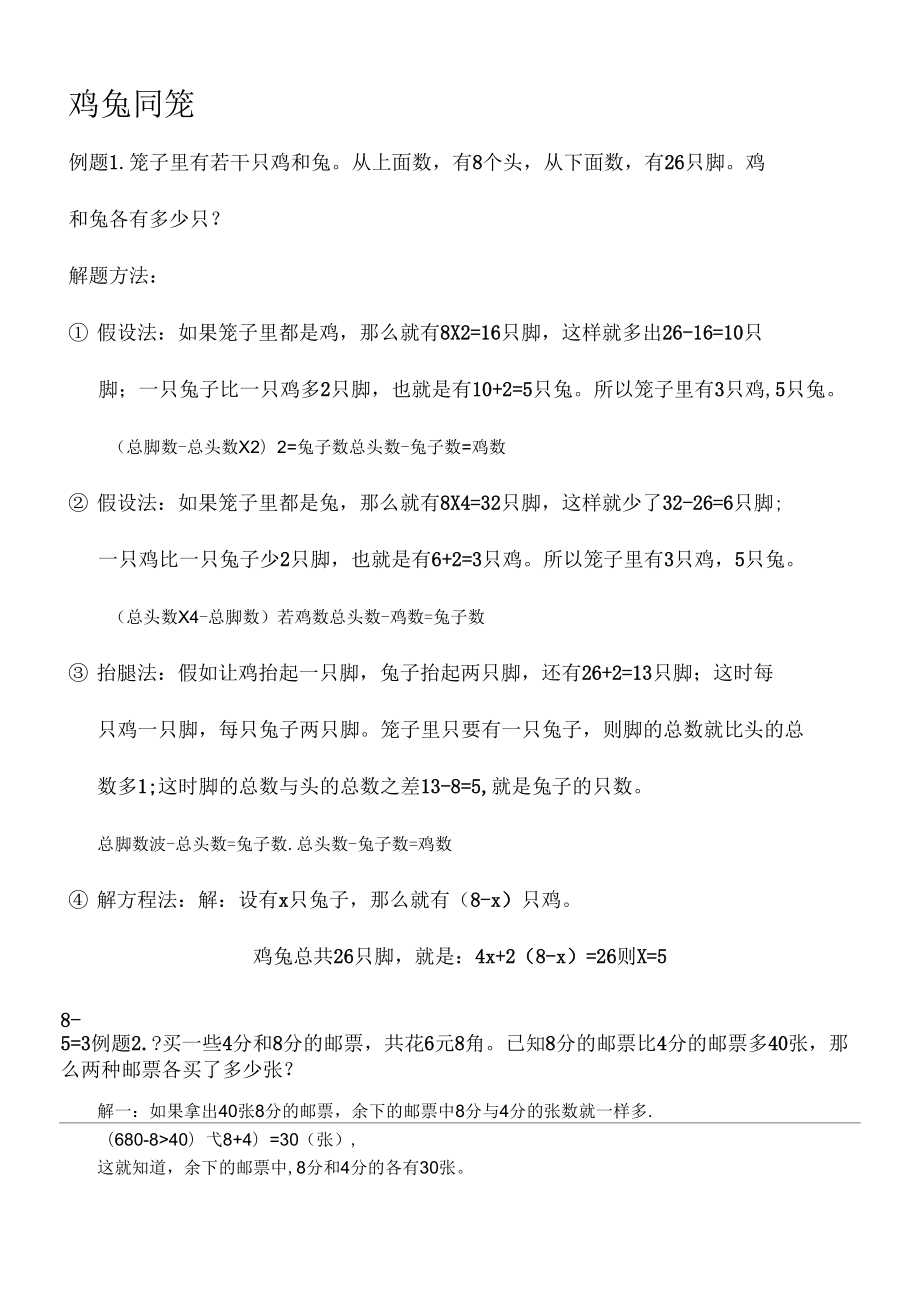 鸡兔同笼

例题1.笼子里有若干只鸡和兔。从上面数，有8个头，从下面数，有26只脚。鸡和兔各有多少只？

解题方法：

① 假设法：如果笼子里都是鸡，那么就有8X2=16只脚，这样就多出26-16=10只脚；一只兔子比一只鸡多2只脚，也就是有10+2=5只兔。所以笼子里有3只鸡,5只兔。

（总脚数-总头数X2）2=兔子数总头数-兔子数=鸡数

② 假设法：如果笼子里都是兔，那么就有8X4=32只脚，这样就少了32-26=6只脚；一只鸡比一只兔子少2只脚，也就是有6+2=3只鸡。所以笼子里有3只鸡，5只兔。

（总头数X4-总脚数）若鸡数总头数-鸡数=兔子数

③ 抬腿法：假如让鸡抬起一只脚，兔子抬起两只脚，还有26+2=13只脚；这时每只鸡一只脚，每只兔子两只脚。笼子里只要有一只兔子，则脚的总数就比头的总数多1;这时脚的总数与头的总数之差13-8=5,就是兔子的只数。

总脚数波-总头数=兔子数.总头数-兔子数=鸡数

④ 解方程法：解：设有x只兔子，那么就有（8-x）只鸡。

鸡兔总共26只脚，就是：4x+2（8-x）=26则X=5

8-5=3例题2.?买一些4分和8分的邮票，共花6元8角。已知8分的邮票比4分的邮票多40张，那么两种邮票各买了多少张？

解一：如果拿出40张8分的邮票，余下的邮票中8分与4分的张数就一样多.

（680-8>40）弋8+4）=30（张），

这就知道，余下的邮票中,8分和4分的各有30张。